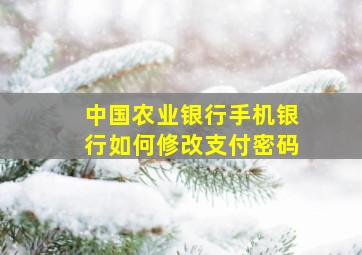 中国农业银行手机银行如何修改支付密码